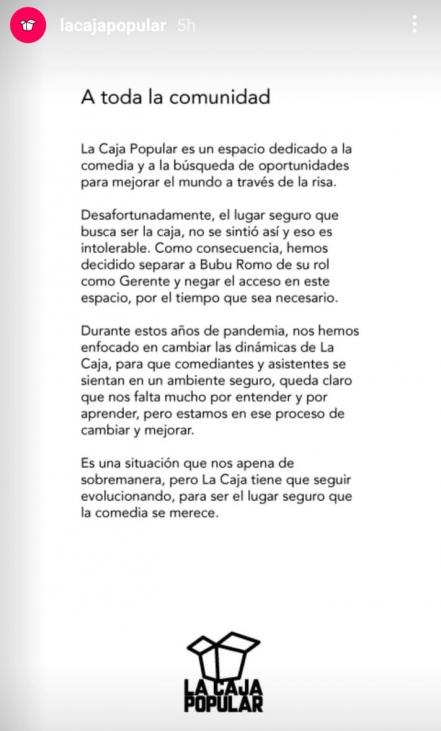 lacajapopular 5h

A toda la comunidad

La Caja Popular es un espacio dedicado a la comedia y a la búsqueda de oportunidades para mejorar el mundo a través de la risa.

Desafortunadamente, el lugar seguro que busca ser la caja, no se sintió así y eso es intolerable. Como consecuencia, hemos decidido separar a Bubu Romo de su rol como Gerente y negar el acceso en este espacio, por el tiempo que sea necesario.

Durante estos años de pandemia, nos hemos enfocado en cambiar las dinámicas de La Caja, para que comediantes y asistentes se sientan en un ambiente seguro, queda claro que nos falta mucho por entender y por aprender, pero estamos en ese proceso de cambiar y mejorar.

Es una situación que nos apena de sobremanera, pero La Caja tiene que seguir evolucionando, para ser el lugar seguro que la comedia se merece.

LA CAJA POPULAR